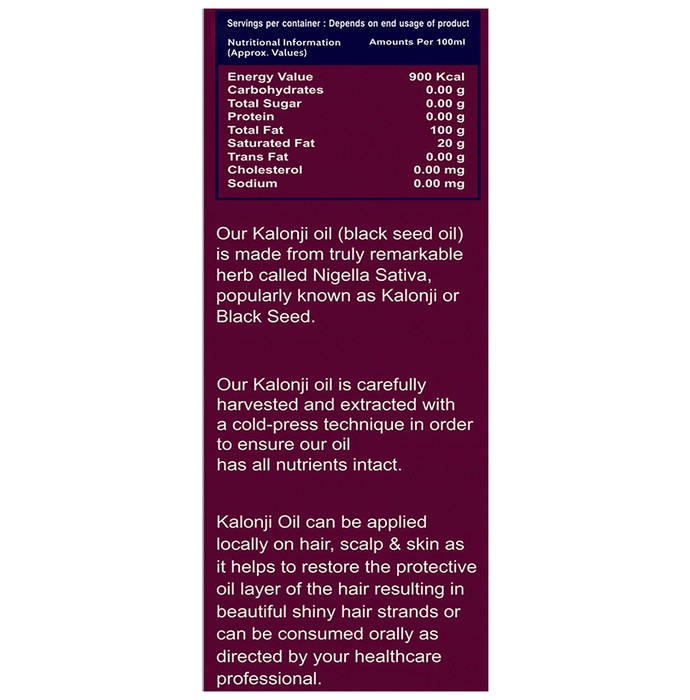 Servings per container : Depends on end usage of product

| Nutritional Information (Approx. Values) | Amounts Per 100ml |
|---|---|
| Energy Value | 900 Kcal |
| Carbohydrates | 0.00 g |
| Total Sugar | 0.00 g |
| Protein | 0.00 g |
| Total Fat | 100 g |
| Saturated Fat | 20 g |
| Trans Fat | 0.00 g |
| Cholesterol | 0.00 mg |
| Sodium | 0.00 mg |

Our Kalonji oil (black seed oil) is made from truly remarkable herb called Nigella Sativa, popularly known as Kalonji or Black Seed.

Our Kalonji oil is carefully harvested and extracted with a cold-press technique in order to ensure our oil has all nutrients intact.

Kalonji Oil can be applied locally on hair, scalp & skin as it helps to restore the protective oil layer of the hair resulting in beautiful shiny hair strands or can be consumed orally as directed by your healthcare professional.